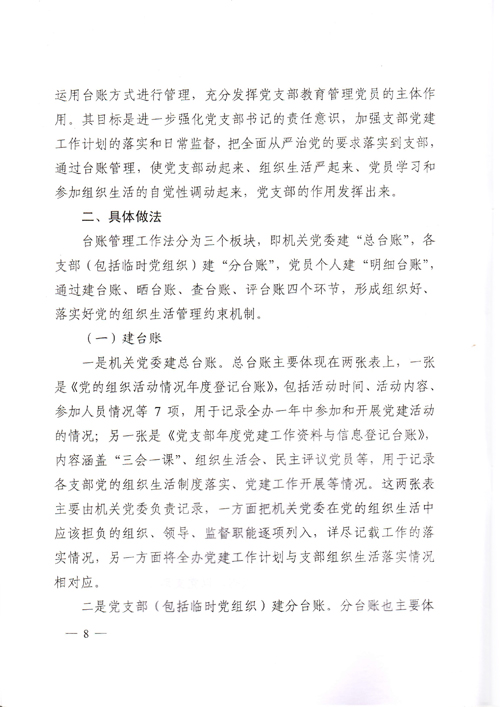 运用台账方式进行管理，充分发挥党支部教育管理党员的主体作用。其目标是进一步强化党支部书记的责任意识，加强支部党建工作计划的落实和日常监督，把全面从严治党的要求落实到支部，通过台账管理，使党支部动起来、组织生活严起来、党员学习和参加组织生活的自觉性调动起来，党支部的作用发挥出来。

二、具体做法

台账管理工作法分为三个板块，即机关党委建“总台账”，各支部（包括临时党组织）建“分台账”，党员个人建“明细台账”，通过建台账、晒台账、查台账、评台账四个环节，形成组织好、落实好党的组织生活管理约束机制。

（一）建台账

一是机关党委建总台账。总台账主要体现在两张表上，一张是《党的组织活动情况年度登记台账》，包括活动时间、活动内容、参加人员情况等 7 项，用于记录全办一年中参加和开展党建活动的情况；另一张是《党支部年度党建工作资料与信息登记台账》，内容涵盖“三会一课”、组织生活会、民主评议党员等，用于记录各支部党的组织生活制度落实、党建工作开展等情况。这两张表主要由机关党委负责记录，一方面把机关党委在党的组织生活中应该担负的组织、领导、监督职能逐项列入，详尽记载工作的落实情况，另一方面将全办党建工作计划与支部组织生活落实情况相对应。

二是党支部（包括临时党组织）建分台账。分台账也主要体

— 8 —